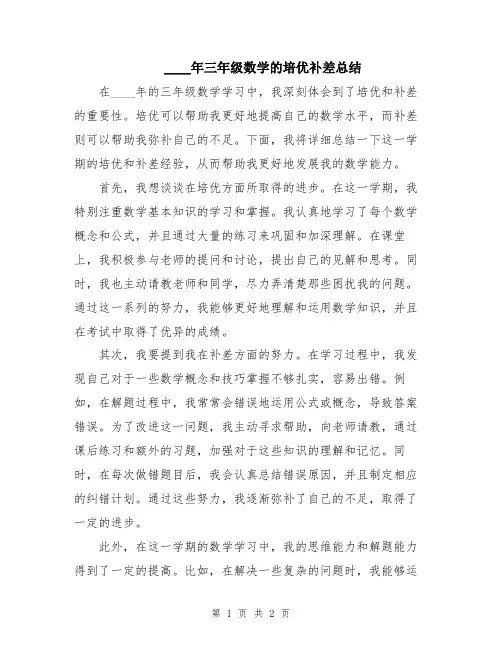 ____年三年级数学的培优补差总结

在____年的三年级数学学习中，我深刻体会到了培优和补差的重要性。培优可以帮助我更好地提高自己的数学水平，而补差则可以帮助我弥补自己的不足。下面，我将详细总结一下这一学期的培优和补差经验，从而帮助我更好地发展我的数学能力。

首先，我想谈谈在培优方面所取得的进步。在这一学期，我特别注重数学基本知识的学习和掌握。我认真地学习了每个数学概念和公式，并且通过大量的练习来巩固和加深理解。在课堂上，我积极参与老师的提问和讨论，提出自己的见解和思考。同时，我也主动请教老师和同学，尽力弄清楚那些困扰我的问题。通过这一系列的努力，我能够更好地理解和运用数学知识，并且在考试中取得了优异的成绩。

其次，我要提到我在补差方面的努力。在学习过程中，我发现自己对于一些数学概念和技巧掌握不够扎实，容易出错。例如，在解题过程中，我常常会错误地运用公式或概念，导致答案错误。为了改进这一问题，我主动寻求帮助，向老师请教，通过课后练习和额外的习题，加强对于这些知识的理解和记忆。同时，在每次做错题目后，我会认真总结错误原因，并且制定相应的纠错计划。通过这些努力，我逐渐弥补了自己的不足，取得了一定的进步。

此外，在这一学期的数学学习中，我的思维能力和解题能力得到了一定的提高。比如，在解决一些复杂的问题时，我能够运

第 1 页 共 2 页